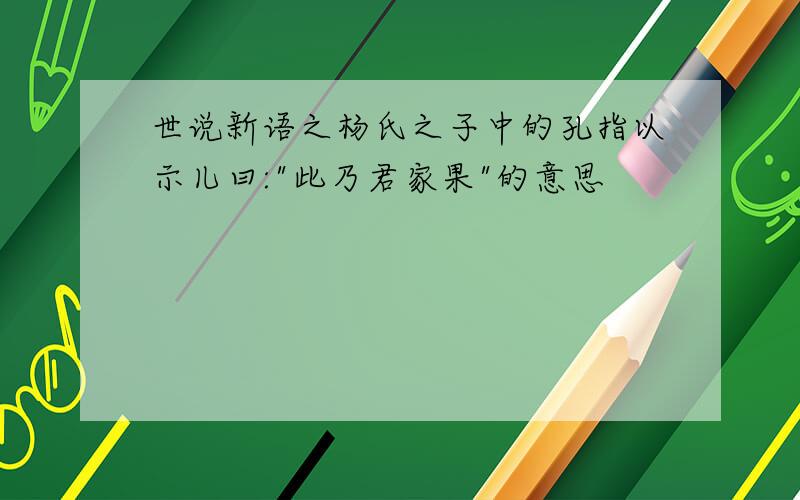 世说新语之杨氏之子中的孔指以示儿曰:"此乃君家果"的意思